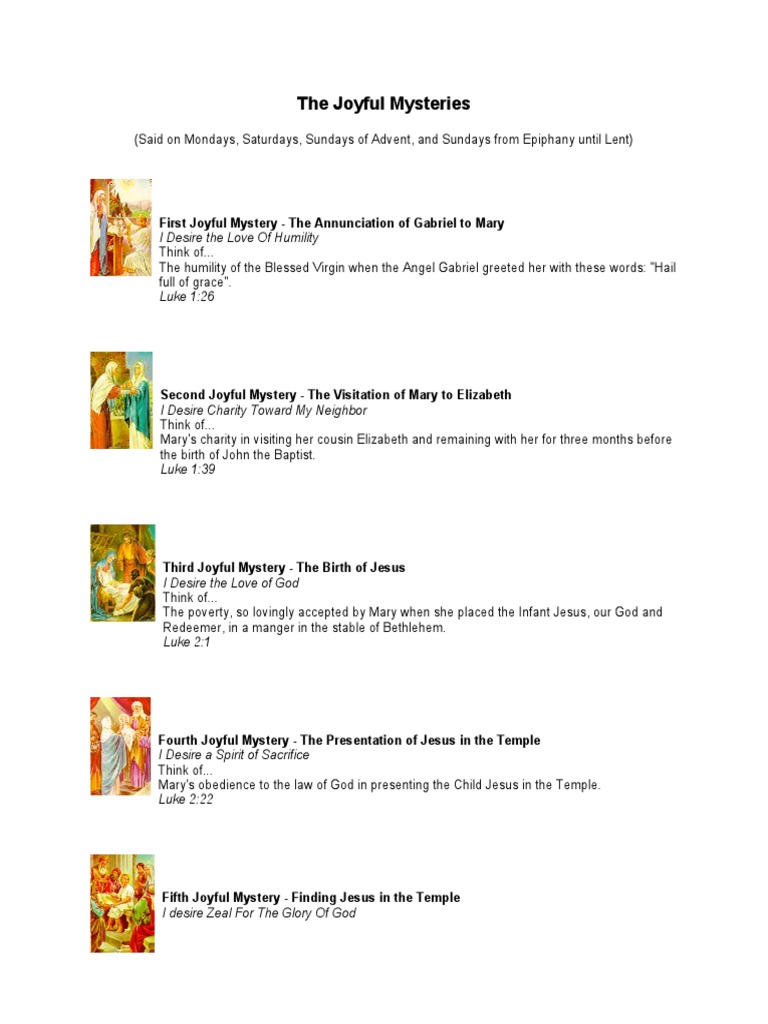 The Joyful Mysteries

(Said on Mondays, Saturdays, Sundays of Advent, and Sundays from Epiphany until Lent)

First Joyful Mystery - The Annunciation of Gabriel to Mary
I Desire the Love Of Humility
Think of...
The humility of the Blessed Virgin when the Angel Gabriel greeted her with these words: "Hail full of grace".
Luke 1:26

Second Joyful Mystery - The Visitation of Mary to Elizabeth
I Desire Charity Toward My Neighbor
Think of...
Mary's charity in visiting her cousin Elizabeth and remaining with her for three months before the birth of John the Baptist.
Luke 1:39

Third Joyful Mystery - The Birth of Jesus
I Desire the Love of God
Think of...
The poverty, so lovingly accepted by Mary when she placed the Infant Jesus, our God and Redeemer, in a manger in the stable of Bethlehem.
Luke 2:1

Fourth Joyful Mystery - The Presentation of Jesus in the Temple
I Desire a Spirit of Sacrifice
Think of...
Mary's obedience to the law of God in presenting the Child Jesus in the Temple.
Luke 2:22

Fifth Joyful Mystery - Finding Jesus in the Temple
I desire Zeal For The Glory Of God